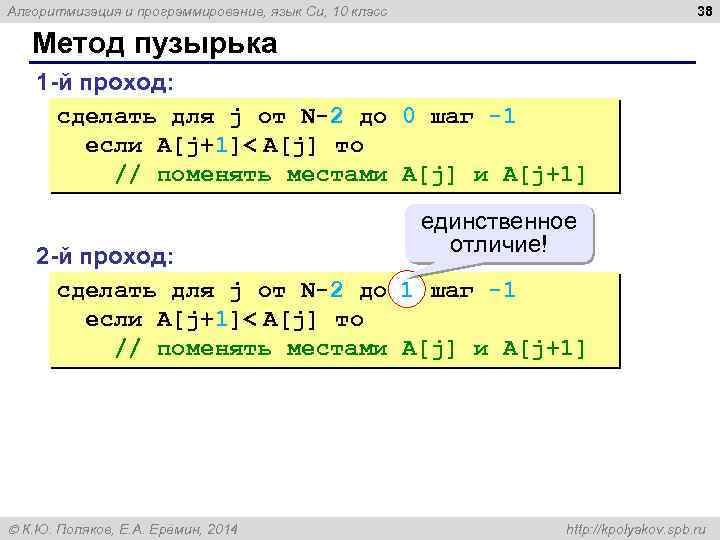 Алгоритмизация и программирование, язык Си, 10 класс

38

Метод пузырька

1-й проход:

сделать для j от N-2 до 0 шаг -1
  если A[j+1]< A[j] то
    // поменять местами A[j] и A[j+1]

единственное отличие!

2-й проход:

сделать для j от N-2 до 1 шаг -1
  если A[j+1]< A[j] то
    // поменять местами A[j] и A[j+1]

© К.Ю. Поляков, Е.А. Еремин, 2014

http://kpolyakov.spb.ru